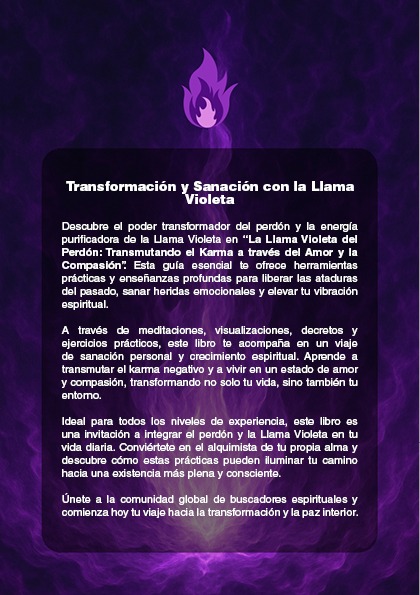 Transformación y Sanación con la Llama Violeta

Descubre el poder transformador del perdón y la energía purificadora de la Llama Violeta en "La Llama Violeta del Perdón: Transmutando el Karma a través del Amor y la Compasión". Esta guía esencial te ofrece herramientas prácticas y enseñanzas profundas para liberar las ataduras del pasado, sanar heridas emocionales y elevar tu vibración espiritual.

A través de meditaciones, visualizaciones, decretos y ejercicios prácticos, este libro te acompaña en un viaje de sanación personal y crecimiento espiritual. Aprende a transmutar el karma negativo y a vivir en un estado de amor y compasión, transformando no solo tu vida, sino también tu entorno.

Ideal para todos los niveles de experiencia, este libro es una invitación a integrar el perdón y la Llama Violeta en tu vida diaria. Conviértete en el alquimista de tu propia alma y descubre cómo estas prácticas pueden iluminar tu camino hacia una existencia más plena y consciente.

Únete a la comunidad global de buscadores espirituales y comienza hoy tu viaje hacia la transformación y la paz interior.